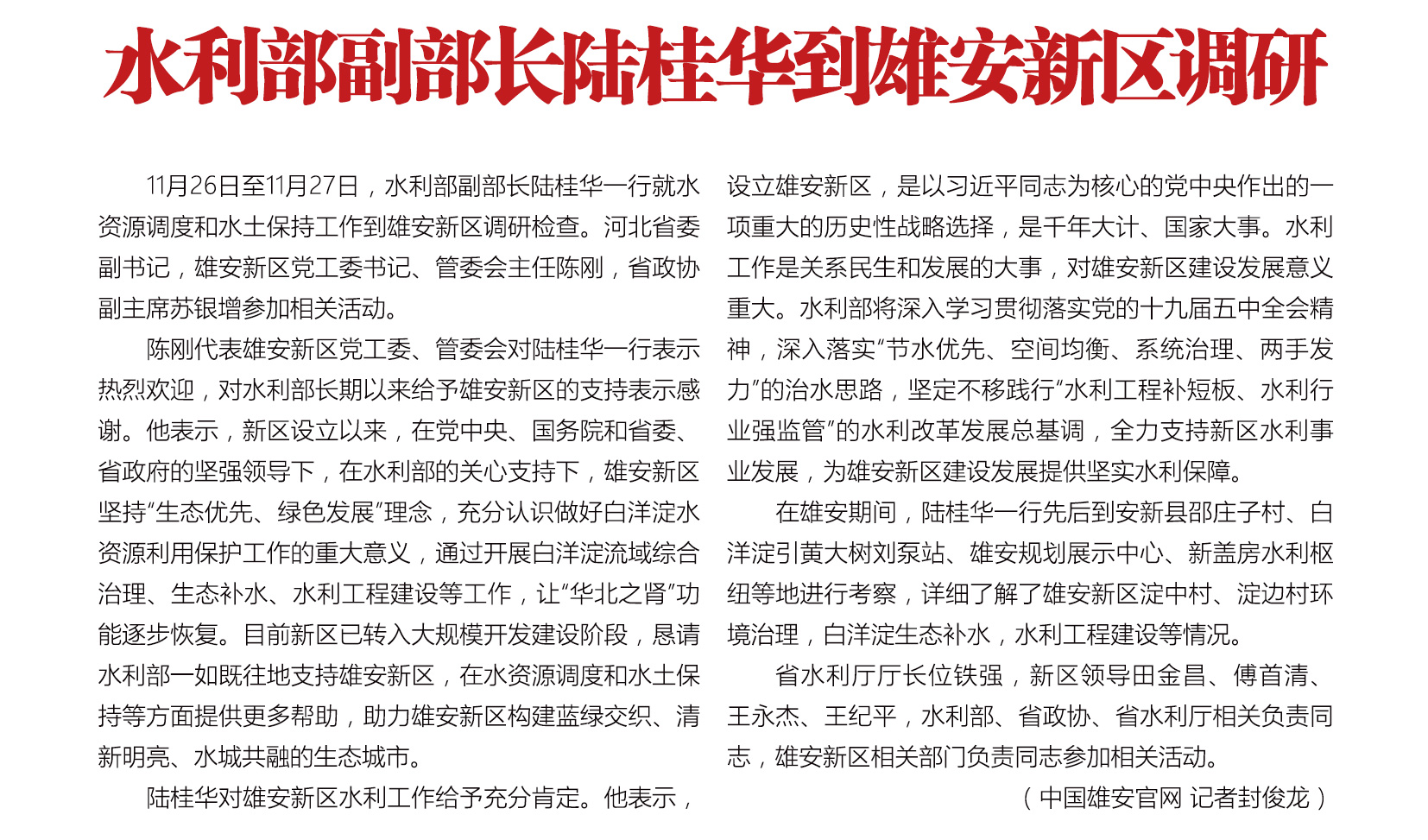 水利部副部长陆桂华到雄安新区调研

11月26日至11月27日，水利部副部长陆桂华一行就水资源调度和水土保持工作到雄安新区调研检查。河北省委副书记，雄安新区党工委书记、管委会主任陈刚，省政协副主席苏银增参加相关活动。

陈刚代表雄安新区党工委、管委会对陆桂华一行表示热烈欢迎，对水利部长期以来给予雄安新区的支持表示感谢。他表示，新区设立以来，在党中央、国务院和省委、省政府的坚强领导下，在水利部的关心支持下，雄安新区坚持“生态优先、绿色发展”理念，充分认识做好白洋淀水资源利用保护工作的重大意义，通过开展白洋淀流域综合治理、生态补水、水利工程建设等工作，让“华北之肾”功能逐步恢复。目前新区已转入大规模开发建设阶段，恳请水利部一如既往地支持雄安新区，在水资源调度和水土保持等方面提供更多帮助，助力雄安新区构建蓝绿交织、清新明亮、水城共融的生态城市。

陆桂华对雄安新区水利工作给予充分肯定。他表示，设立雄安新区，是以习近平同志为核心的党中央作出的一项重大的历史性战略选择，是千年大计、国家大事。水利工作是关系民生和发展的大事，对雄安新区建设发展意义重大。水利部将深入学习贯彻落实党的十九届五中全会精神，深入落实“节水优先、空间均衡、系统治理、两手发力”的治水思路，坚定不移践行“水利工程补短板、水利行业强监管”的水利改革发展总基调，全力支持新区水利事业发展，为雄安新区建设发展提供坚实水利保障。

在雄安期间，陆桂华一行先后到安新县邵庄子村、白洋淀引黄大树刘泵站、雄安规划展示中心、新盖房水利枢纽等地进行考察，详细了解了雄安新区淀中村、淀边村环境治理，白洋淀生态补水，水利工程建设等情况。

省水利厅厅长位铁强，新区领导田金昌、傅首清、王永杰、王纪平，水利部、省政协、省水利厅相关负责同志，雄安新区相关部门负责同志参加相关活动。

（中国雄安官网 记者封俊龙）